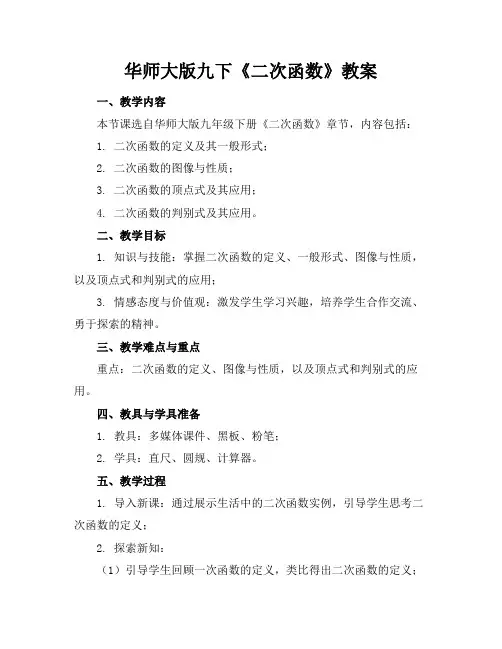 华师大版九下《二次函数》教案

一、教学内容

本节课选自华师大版九年级下册《二次函数》章节，内容包括：

1. 二次函数的定义及其一般形式；

2. 二次函数的图像与性质；

3. 二次函数的顶点式及其应用；

4. 二次函数的判别式及其应用。

二、教学目标

1. 知识与技能：掌握二次函数的定义、一般形式、图像与性质，以及顶点式和判别式的应用；

3. 情感态度与价值观：激发学生学习兴趣，培养学生合作交流、勇于探索的精神。

三、教学难点与重点

重点：二次函数的定义、图像与性质，以及顶点式和判别式的应用。

四、教具与学具准备

1. 教具：多媒体课件、黑板、粉笔；

2. 学具：直尺、圆规、计算器。

五、教学过程

1. 导入新课：通过展示生活中的二次函数实例，引导学生思考二次函数的定义；

2. 探索新知：

（1）引导学生回顾一次函数的定义，类比得出二次函数的定义；